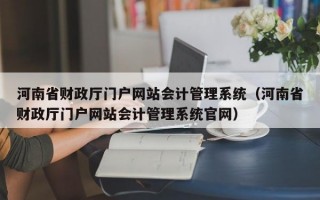 河南省财政厅门户网站会计管理系统（河南省财政厅门户网站会计管理系统官网）